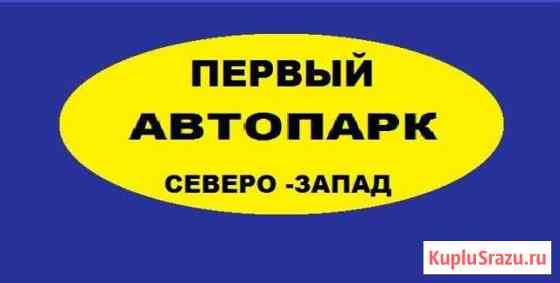 ПЕРВЫЙ
АВТОПАРК
СЕВЕРО -ЗАПАД

KupluSrazu.ru